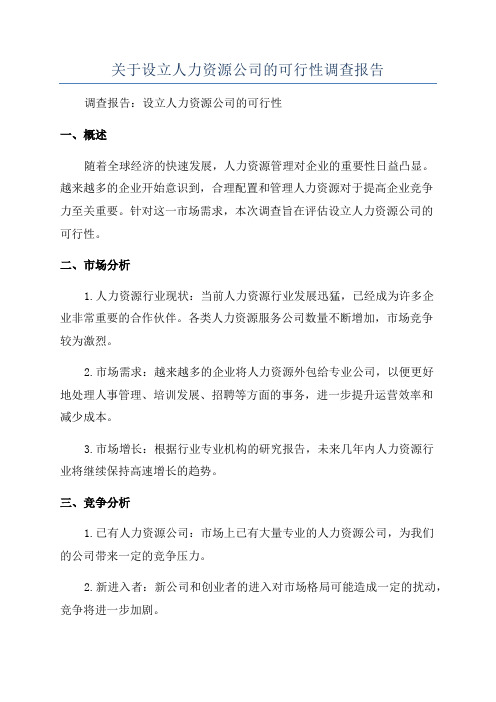 关于设立人力资源公司的可行性调查报告

调查报告：设立人力资源公司的可行性

一、概述

随着全球经济的快速发展，人力资源管理对企业的重要性日益凸显。越来越多的企业开始意识到，合理配置和管理人力资源对于提高企业竞争力至关重要。针对这一市场需求，本次调查旨在评估设立人力资源公司的可行性。

二、市场分析

1.人力资源行业现状：当前人力资源行业发展迅猛，已经成为许多企业非常重要的合作伙伴。各类人力资源服务公司数量不断增加，市场竞争较为激烈。

2.市场需求：越来越多的企业将人力资源外包给专业公司，以便更好地处理人事管理、培训发展、招聘等方面的事务，进一步提升运营效率和减少成本。

3.市场增长：根据行业专业机构的研究报告，未来几年内人力资源行业将继续保持高速增长的趋势。

三、竞争分析

1.已有人力资源公司：市场上已有大量专业的人力资源公司，为我们的公司带来一定的竞争压力。

2.新进入者：新公司和创业者的进入对市场格局可能造成一定的扰动，竞争将进一步加剧。